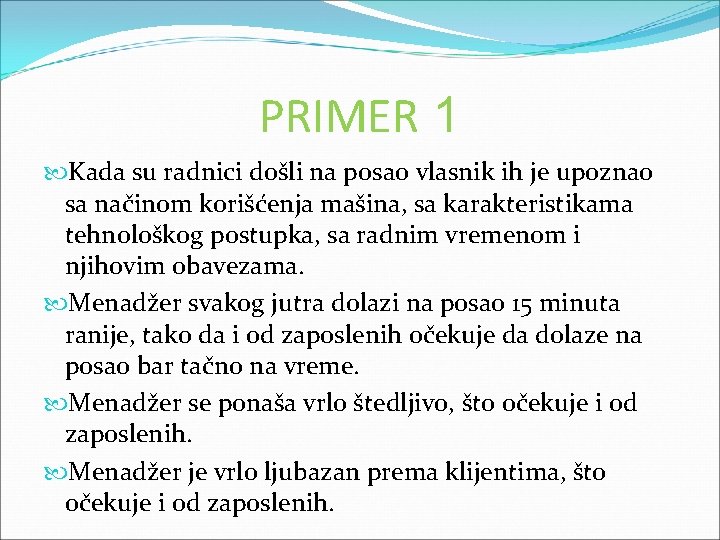 PRIMER 1

Kada su radnici došli na posao vlasnik ih je upoznao sa načinom korišćenja mašina, sa karakteristikama tehnološkog postupka, sa radnim vremenom i njihovim obavezama.

Menadžer svakog jutra dolazi na posao 15 minuta ranije, tako da i od zaposlenih očekuje da dolaze na posao bar tačno na vreme.

Menadžer se ponaša vrlo štedljivo, što očekuje i od zaposlenih.

Menadžer je vrlo ljubazan prema klijentima, što očekuje i od zaposlenih.